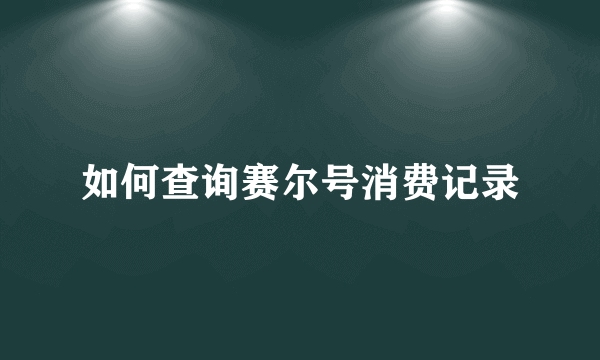 如何查询赛尔号消费记录